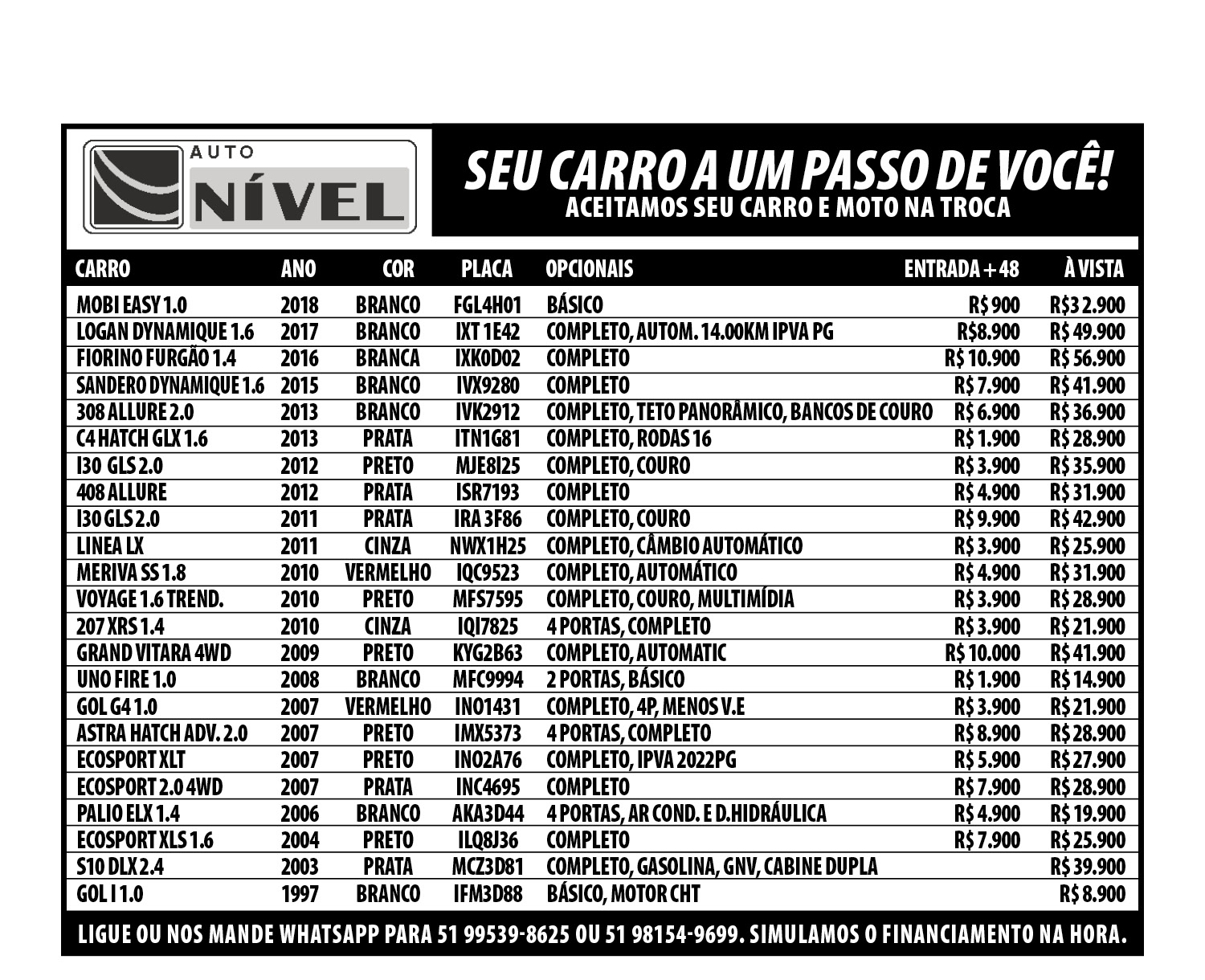 AUTO
NÍVEL

SEU CARRO A UM PASSO DE VOCÊ!
ACEITAMOS SEU CARRO E MOTO NA TROCA

| CARRO | ANO | COR | PLACA | OPCIONAIS | ENTRADA + 48 | À VISTA |
|---|---|---|---|---|---|---|
| MOBI EASY 1.0 | 2018 | BRANCO | FGL4H01 | BÁSICO | R$ 900 | R$3 2.900 |
| LOGAN DYNAMIQUE 1.6 | 2017 | BRANCO | IXT 1E42 | COMPLETO, AUTOM. 14.00KM IPVA PG | R$8.900 | R$ 49.900 |
| FIORINO FURGÃO 1.4 | 2016 | BRANCA | IXK0D02 | COMPLETO | R$ 10.900 | R$ 56.900 |
| SANDERO DYNAMIQUE 1.6 | 2015 | BRANCO | IVX9280 | COMPLETO | R$ 7.900 | R$ 41.900 |
| 308 ALLURE 2.0 | 2013 | BRANCO | IVK2912 | COMPLETO, TETO PANORÂMICO, BANCOS DE COURO | R$ 6.900 | R$ 36.900 |
| C4 HATCH GLX 1.6 | 2013 | PRATA | ITN1G81 | COMPLETO, RODAS 16 | R$ 1.900 | R$ 28.900 |
| I30 GLS 2.0 | 2012 | PRETO | MJE8I25 | COMPLETO, COURO | R$ 3.900 | R$ 35.900 |
| 408 ALLURE | 2012 | PRATA | ISR7193 | COMPLETO | R$ 4.900 | R$ 31.900 |
| I30 GLS 2.0 | 2011 | PRATA | IRA 3F86 | COMPLETO, COURO | R$ 9.900 | R$ 42.900 |
| LINEA LX | 2011 | CINZA | NWX1H25 | COMPLETO, CÂMBIO AUTOMÁTICO | R$ 3.900 | R$ 25.900 |
| MERIVA SS 1.8 | 2010 | VERMELHO | IQC9523 | COMPLETO, AUTOMÁTICO | R$ 4.900 | R$ 31.900 |
| VOYAGE 1.6 TREND. | 2010 | PRETO | MFS7595 | COMPLETO, COURO, MULTIMÍDIA | R$ 3.900 | R$ 28.900 |
| 207 XRS 1.4 | 2010 | CINZA | IQI7825 | 4 PORTAS, COMPLETO | R$ 3.900 | R$ 21.900 |
| GRAND VITARA 4WD | 2009 | PRETO | KYG2B63 | COMPLETO, AUTOMATIC | R$ 10.000 | R$ 41.900 |
| UNO FIRE 1.0 | 2008 | BRANCO | MFC9994 | 2 PORTAS, BÁSICO | R$ 1.900 | R$ 14.900 |
| GOL G4 1.0 | 2007 | VERMELHO | INO1431 | COMPLETO, 4P, MENOS V.E | R$ 3.900 | R$ 21.900 |
| ASTRA HATCH ADV. 2.0 | 2007 | PRETO | IMX5373 | 4 PORTAS, COMPLETO | R$ 8.900 | R$ 28.900 |
| ECOSPORT XLT | 2007 | PRETO | INO2A76 | COMPLETO, IPVA 2022PG | R$ 5.900 | R$ 27.900 |
| ECOSPORT 2.0 4WD | 2007 | PRATA | INC4695 | COMPLETO | R$ 7.900 | R$ 28.900 |
| PALIO ELX 1.4 | 2006 | BRANCO | AKA3D44 | 4 PORTAS, AR COND. E D.HIDRÁULICA | R$ 4.900 | R$ 19.900 |
| ECOSPORT XLS 1.6 | 2004 | PRETO | ILQ8J36 | COMPLETO | R$ 7.900 | R$ 25.900 |
| S10 DLX 2.4 | 2003 | PRATA | MCZ3D81 | COMPLETO, GASOLINA, GNV, CABINE DUPLA | | R$ 39.900 |
| GOL I 1.0 | 1997 | BRANCO | IFM3D88 | BÁSICO, MOTOR CHT | | R$ 8.900 |

LIGUE OU NOS MANDE WHATSAPP PARA 51 99539-8625 OU 51 98154-9699. SIMULAMOS O FINANCIAMENTO NA HORA.